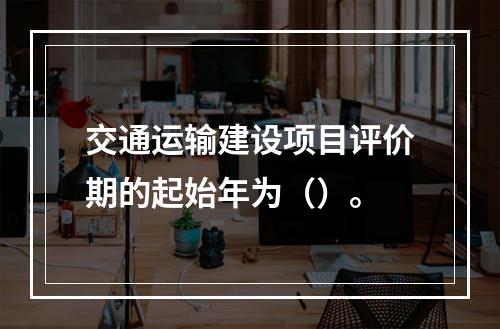 交通运输建设项目评价期的起始年为（）。